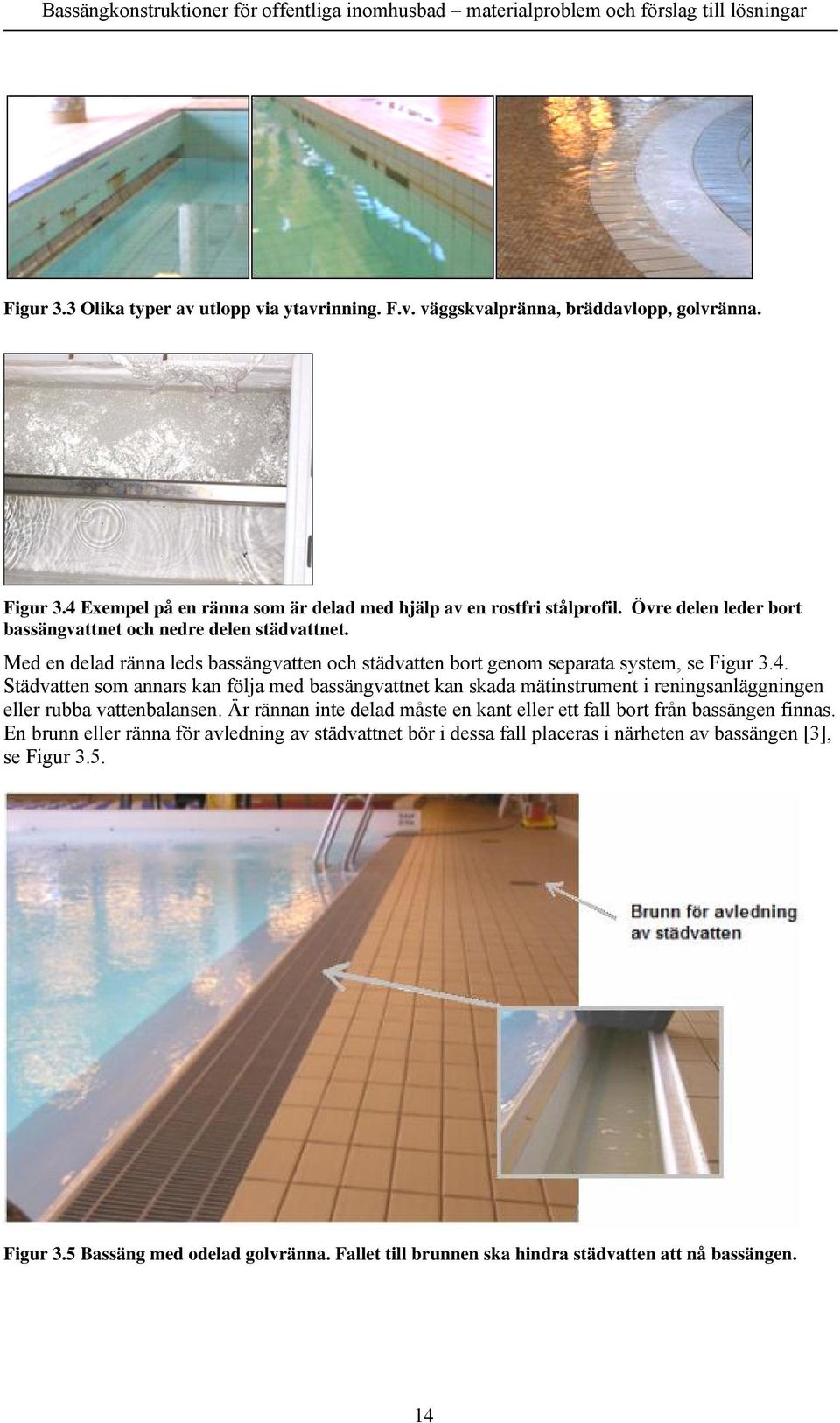 Bassängkonstruktioner för offentliga inomhusbad materialproblem och förslag till lösningar

Figur 3.3 Olika typer av utlopp via ytavrinning. F.v. väggskvalpränna, bräddavlopp, golvränna.

Figur 3.4 Exempel på en ränna som är delad med hjälp av en rostfri stålprofil. Övre delen leder bort bassängvattnet och nedre delen städvattnet.

Med en delad ränna leds bassängvatten och städvatten bort genom separata system, se Figur 3.4. Städvatten som annars kan följa med bassängvattnet kan skada mätinstrument i reningsanläggningen eller rubba vattenbalansen. Är rännan inte delad måste en kant eller ett fall bort från bassängen finnas. En brunn eller ränna för avledning av städvattnet bör i dessa fall placeras i närheten av bassängen [3], se Figur 3.5.

Brunn för avledning av städvatten

Figur 3.5 Bassäng med odelad golvränna. Fallet till brunnen ska hindra städvatten att nå bassängen.

14